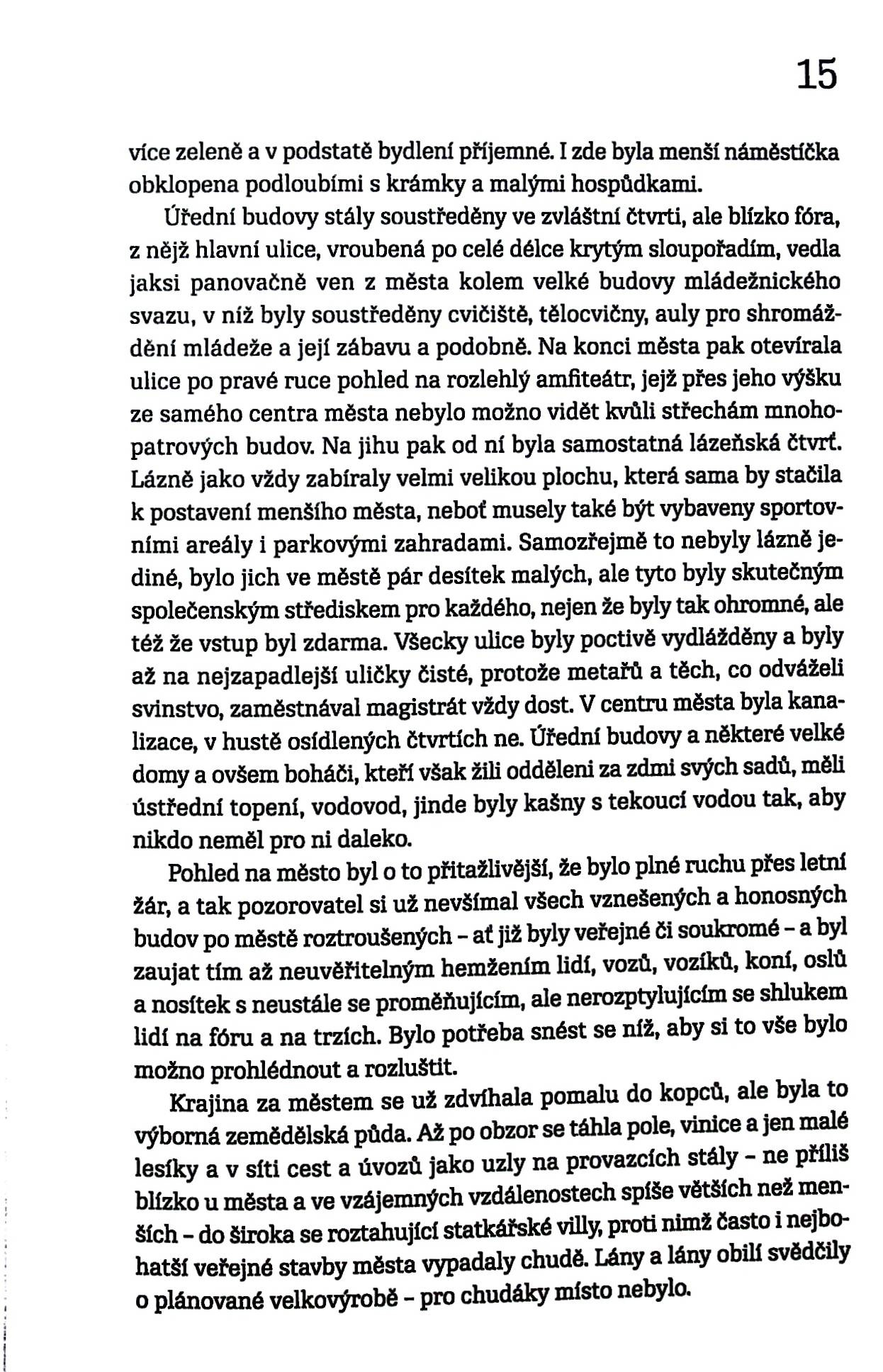 15

více zeleně a v podstatě bydlení příjemné. I zde byla menší náměstíčka obklopena podloubími s krámky a malými hospůdkami.

Úřední budovy stály soustředěny ve zvláštní čtvrti, ale blízko fóra, z nějž hlavní ulice, vroubená po celé délce krytým sloupořadím, vedla jaksi panovačně ven z města kolem velké budovy mládežnického svazu, v níž byly soustředěny cvičiště, tělocvičny, auly pro shromáždění mládeže a její zábavu a podobně. Na konci města pak otevírala ulice po pravé ruce pohled na rozlehlý amfiteátr, jejž přes jeho výšku ze samého centra města nebylo možno vidět kvůli střechám mnohopatrových budov. Na jihu pak od ní byla samostatná lázeňská čtvrť. Lázně jako vždy zabíraly velmi velikou plochu, která sama by stačila k postavení menšího města, neboť musely také být vybaveny sportovními areály i parkovými zahradami. Samozřejmě to nebyly lázně jediné, bylo jich ve městě pár desítek malých, ale tyto byly skutečným společenským střediskem pro každého, nejen že byly tak ohromné, ale též že vstup byl zdarma. Všecky ulice byly poctivě vydlážděny a byly až na nejzapadlejší uličky čisté, protože metařů a těch, co odváželi svinstvo, zaměstnával magistrát vždy dost. V centru města byla kanalizace, v hustě osídlených čtvrtích ne. Úřední budovy a některé velké domy a ovšem boháči, kteří však žili odděleni za zdmi svých sadů, měli ústřední topení, vodovod, jinde byly kašny s tekoucí vodou tak, aby nikdo neměl pro ni daleko.

Pohled na město byl o to přitažlivější, že bylo plné ruchu přes letní žár, a tak pozorovatel si už nevšímal všech vznešených a honosných budov po městě roztroušených – ať již byly veřejné či soukromé – a byl zaujat tím až neuvěřitelným hemžením lidí, vozů, vozíků, koní, oslů a nosítek s neustále se proměňujícím, ale nerozptylujícím se shlukem lidí na fóru a na trzích. Bylo potřeba snést se níž, aby si to vše bylo možno prohlédnout a rozluštit.

Krajina za městem se už zdvíhala pomalu do kopců, ale byla to výborná zemědělská půda. Až po obzor se táhla pole, vinice a jen malé lesíky a v síti cest a úvozů jako uzly na provazcích stály – ne příliš blízko u města a ve vzájemných vzdálenostech spíše větších než menších – do široka se roztahující statkářské villy, proti nimž často i nejbohatší veřejné stavby města vypadaly chudě. Lány a lány obilí svědčily o plánované velkovýrobě – pro chudáky místo nebylo.